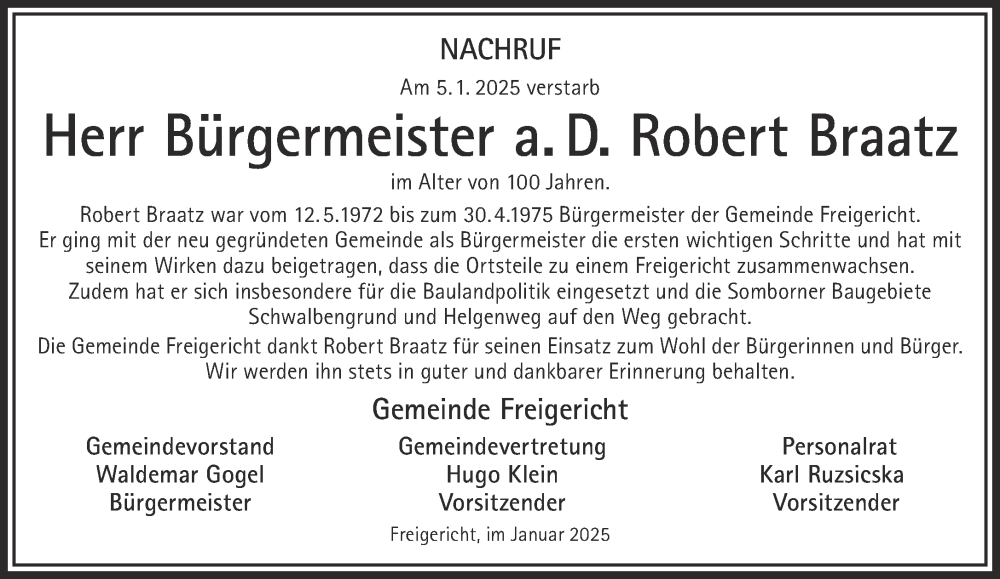 NACHRUF

Am 5.1. 2025 verstarb

Herr Bürgermeister a. D. Robert Braatz

im Alter von 100 Jahren.

Robert Braatz war vom 12.5.1972 bis zum 30.4.1975 Bürgermeister der Gemeinde Freigericht. Er ging mit der neu gegründeten Gemeinde als Bürgermeister die ersten wichtigen Schritte und hat mit seinem Wirken dazu beigetragen, dass die Ortsteile zu einem Freigericht zusammenwachsen. Zudem hat er sich insbesondere für die Baulandpolitik eingesetzt und die Somborner Baugebiete Schwalbengrund und Helgenweg auf den Weg gebracht.

Die Gemeinde Freigericht dankt Robert Braatz für seinen Einsatz zum Wohl der Bürgerinnen und Bürger. Wir werden ihn stets in guter und dankbarer Erinnerung behalten.

Gemeinde Freigericht

Gemeindevorstand
Waldemar Gogel
Bürgermeister

Gemeindevertretung
Hugo Klein
Vorsitzender

Personalrat
Karl Ruzsicska
Vorsitzender

Freigericht, im Januar 2025